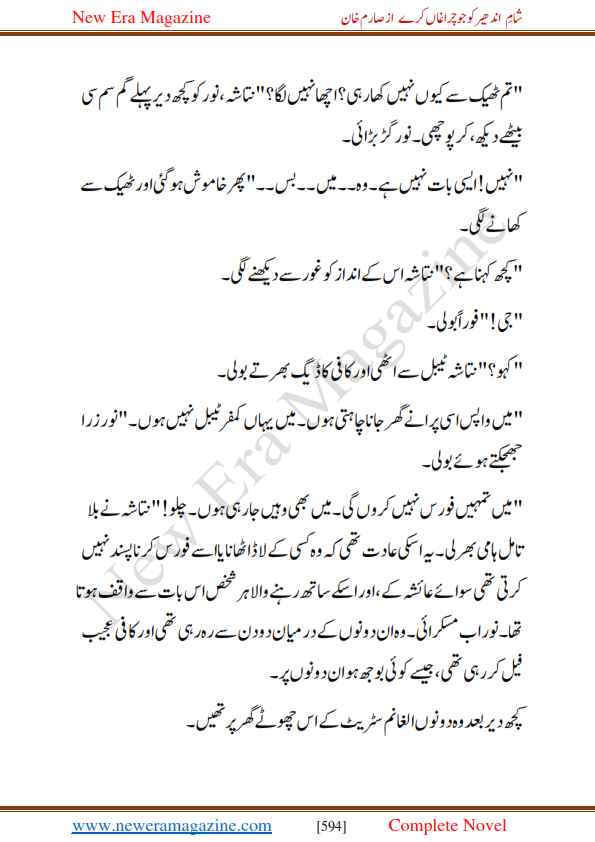 New Era Magazine

شام اندھیر کو جو چراغاں کرے از صارم خان

"تم ٹھیک سے کیوں نہیں کھا رہی؟ اچھا نہیں لگا؟" نتاشہ، نور کو کچھ دیر پہلے گم سم سی بیٹھے دیکھ، کر پوچھی۔ نور گڑبڑائی۔

"نہیں! ایسی بات نہیں ہے۔ وہ۔۔ میں۔۔ بس۔۔" پھر خاموش ہو گئی اور ٹھیک سے کھانے لگی۔

"کچھ کہنا ہے؟" نتاشہ اس کے انداز کو غور سے دیکھنے لگی۔

"جی!" فوراً بولی۔

"کہو؟" نتاشہ ٹیبل سے اٹھی اور کافی کا ڈیگ بھرتے بولی۔

"میں واپس اسی پرانے گھر جانا چاہتی ہوں۔ میں یہاں کمفرٹیبل نہیں ہوں۔" نور زرا جھجکتے ہوئے بولی۔

"میں تمہیں فورس نہیں کروں گی۔ میں بھی وہیں جا رہی ہوں۔ چلو!" نتاشہ نے بلا تامل ہامی بھر لی۔ یہ اسکی عادت تھی کہ وہ کسی کے لاڈ اٹھانا یا اسے فورس کرنا پسند نہیں کرتی تھی سوائے عائشہ کے، اور اسکے ساتھ رہنے والا ہر شخص اس بات سے واقف ہوتا تھا۔ نور اب مسکرائی۔ وہ ان دونوں کے درمیان دو دن سے رہ رہی تھی اور کافی عجیب فیل کر رہی تھی، جیسے کوئی بوجھ ہو ان دونوں پر۔

کچھ دیر بعد وہ دونوں الغانم سٹریٹ کے اس چھوٹے گھر پر تھیں۔

New Era Magazine

www.neweramagazine.com [594] Complete Novel